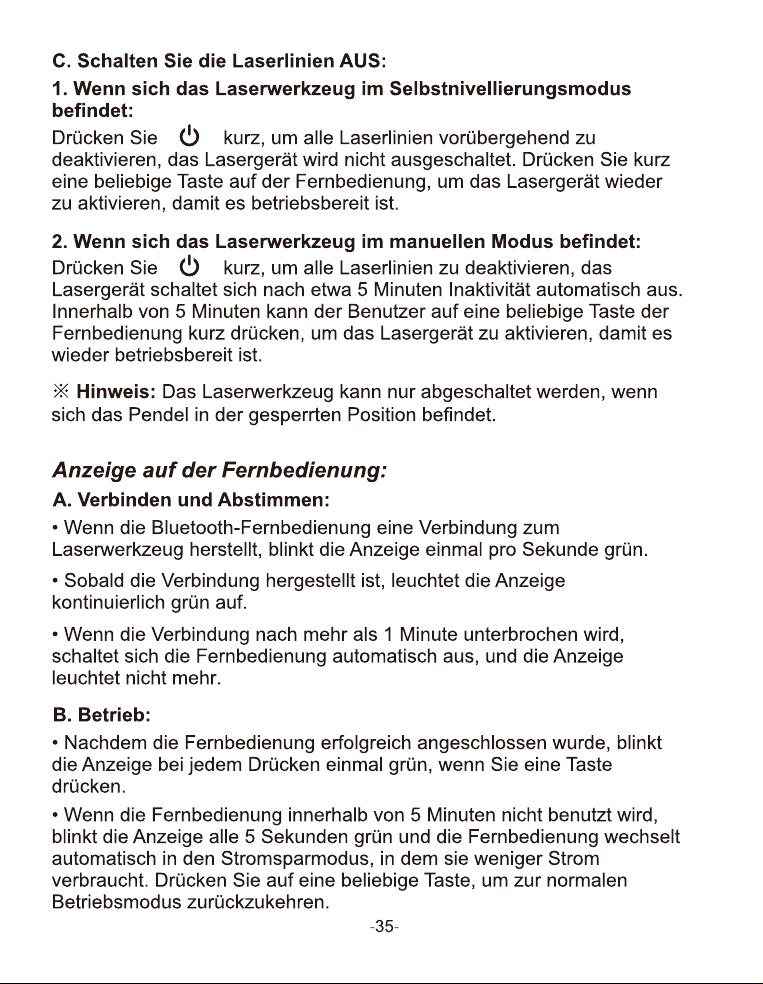 C. Schalten Sie die Laserlinien AUS:

1. Wenn sich das Laserwerkzeug im Selbstnivellierungsmodus befindet:

Drücken Sie kurz, um alle Laserlinien vorübergehend zu deaktivieren, das Lasergerät wird nicht ausgeschaltet. Drücken Sie kurz eine beliebige Taste auf der Fernbedienung, um das Lasergerät wieder zu aktivieren, damit es betriebsbereit ist.

2. Wenn sich das Laserwerkzeug im manuellen Modus befindet:

Drücken Sie kurz, um alle Laserlinien zu deaktivieren, das Lasergerät schaltet sich nach etwa 5 Minuten Inaktivität automatisch aus. Innerhalb von 5 Minuten kann der Benutzer auf eine beliebige Taste der Fernbedienung kurz drücken, um das Lasergerät zu aktivieren, damit es wieder betriebsbereit ist.

※ Hinweis: Das Laserwerkzeug kann nur abgeschaltet werden, wenn sich das Pendel in der gesperrten Position befindet.

Anzeige auf der Fernbedienung:

A. Verbinden und Abstimmen:

• Wenn die Bluetooth-Fernbedienung eine Verbindung zum Laserwerkzeug herstellt, blinkt die Anzeige einmal pro Sekunde grün.

• Sobald die Verbindung hergestellt ist, leuchtet die Anzeige kontinuierlich grün auf.

• Wenn die Verbindung nach mehr als 1 Minute unterbrochen wird, schaltet sich die Fernbedienung automatisch aus, und die Anzeige leuchtet nicht mehr.

B. Betrieb:

• Nachdem die Fernbedienung erfolgreich angeschlossen wurde, blinkt die Anzeige bei jedem Drücken einmal grün, wenn Sie eine Taste drücken.

• Wenn die Fernbedienung innerhalb von 5 Minuten nicht benutzt wird, blinkt die Anzeige alle 5 Sekunden grün und die Fernbedienung wechselt automatisch in den Stromsparmodus, in dem sie weniger Strom verbraucht. Drücken Sie auf eine beliebige Taste, um zur normalen Betriebsmodus zurückzukehren.

-35-